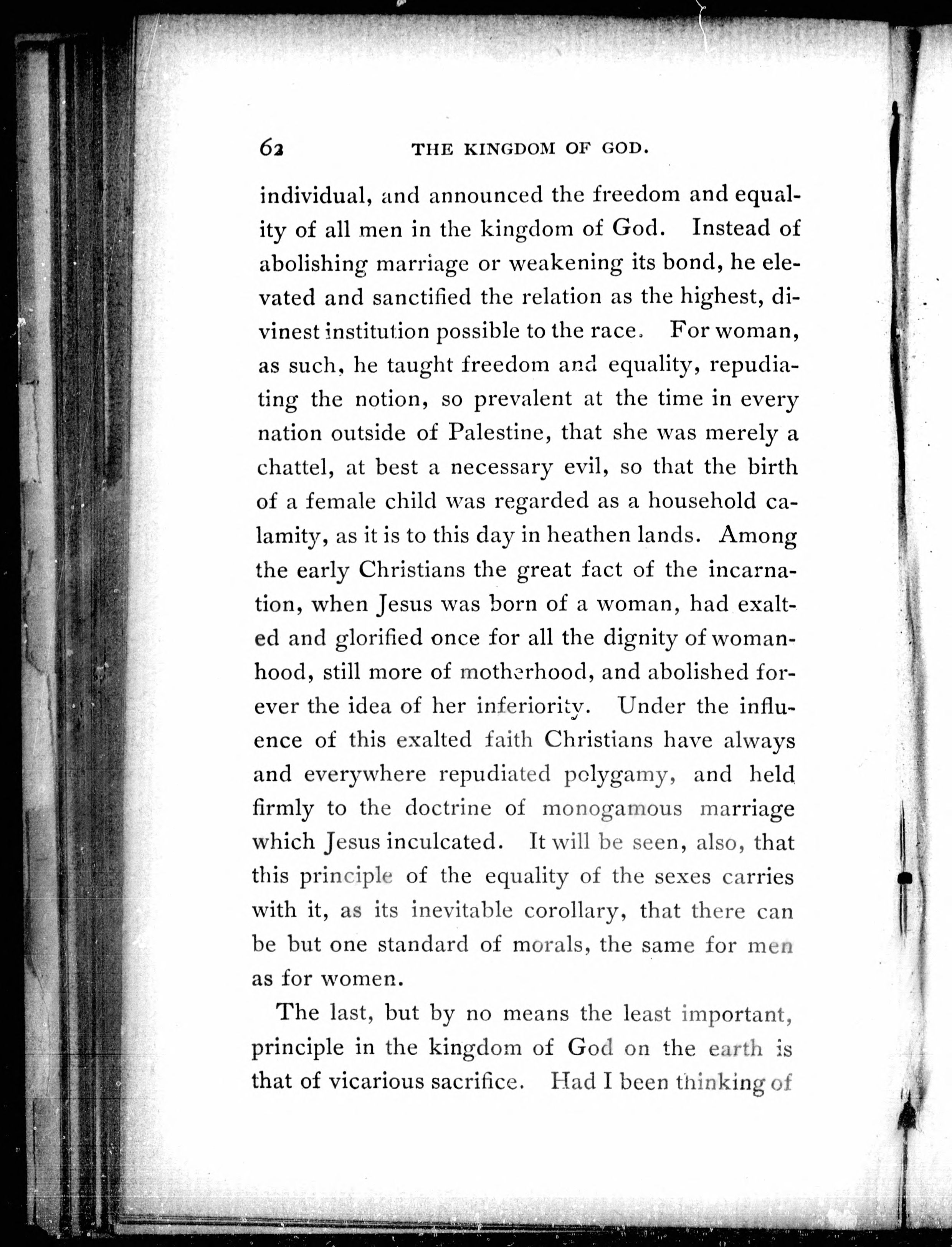 62 THE KINGDOM OF GOD.

individual, and announced the freedom and equality of all men in the kingdom of God. Instead of abolishing marriage or weakening its bond, he elevated and sanctified the relation as the highest, divinest institution possible to the race. For woman, as such, he taught freedom and equality, repudiating the notion, so prevalent at the time in every nation outside of Palestine, that she was merely a chattel, at best a necessary evil, so that the birth of a female child was regarded as a household calamity, as it is to this day in heathen lands. Among the early Christians the great fact of the incarnation, when Jesus was born of a woman, had exalted and glorified once for all the dignity of womanhood, still more of motherhood, and abolished forever the idea of her inferiority. Under the influence of this exalted faith Christians have always and everywhere repudiated polygamy, and held firmly to the doctrine of monogamous marriage which Jesus inculcated. It will be seen, also, that this principle of the equality of the sexes carries with it, as its inevitable corollary, that there can be but one standard of morals, the same for men as for women.

The last, but by no means the least important, principle in the kingdom of God on the earth is that of vicarious sacrifice. Had I been thinking of